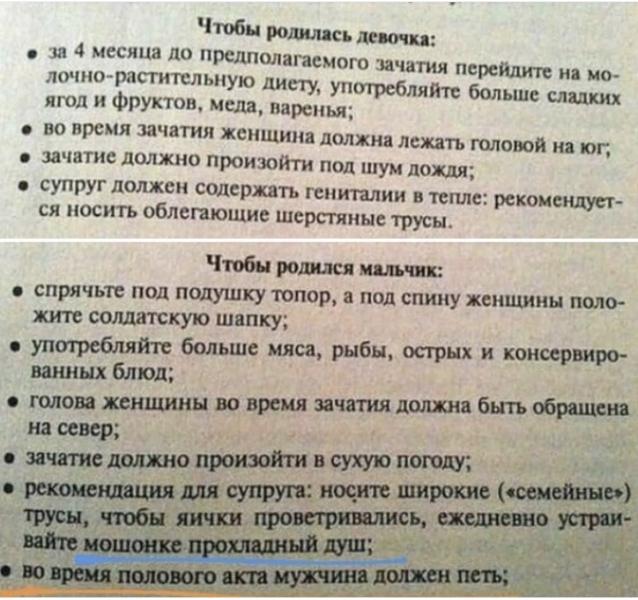 Чтобы родилась девочка:
• за 4 месяца до предполагаемого зачатия перейдите на молочно-растительную диету, употребляйте больше сладких ягод и фруктов, меда, варенья;
• во время зачатия женщина должна лежать головой на юг;
• зачатие должно произойти под шум дождя;
• супруг должен содержать гениталии в тепле: рекомендуется носить облегающие шерстяные трусы.

Чтобы родился мальчик:
• спрячьте под подушку топор, а под спину женщины положите солдатскую шапку;
• употребляйте больше мяса, рыбы, острых и консервированных блюд;
• голова женщины во время зачатия должна быть обращена на север;
• зачатие должно произойти в сухую погоду;
• рекомендация для супруга: носите широкие («семейные») трусы, чтобы яички проветривались, ежедневно устраивайте мошонке прохладный душ;
• во время полового акта мужчина должен петь;